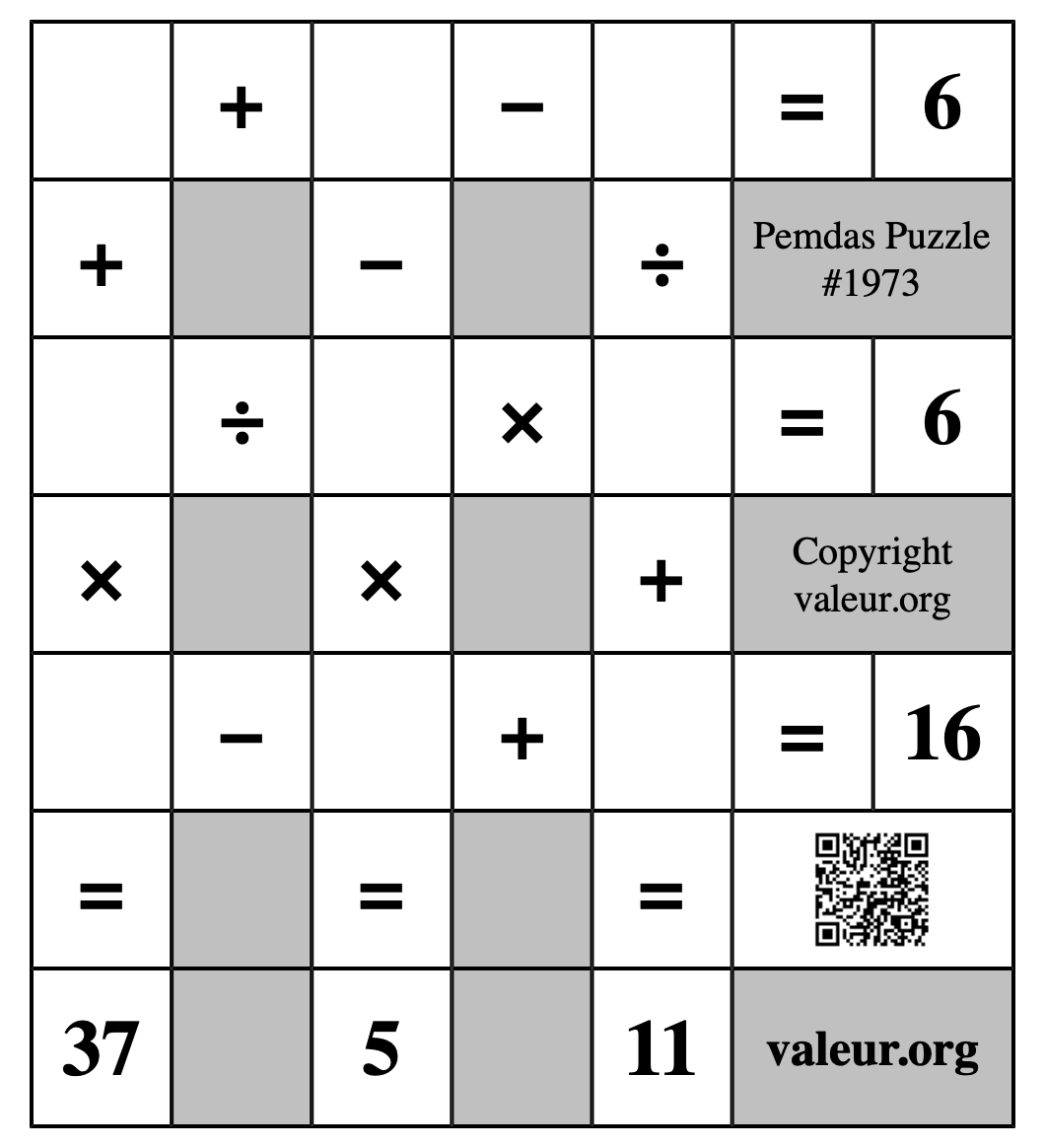 |  | + |  | − |  | = | 6 |
|---|---|---|---|---|---|---|
| + |  | − |  | ÷ | Pemdas Puzzle #1973 | |
|  | ÷ |  | × |  | = | 6 |
| × |  | × |  | + | Copyright valeur.org | |
|  | − |  | + |  | = | 16 |
| = |  | = |  | = |  | |
| 37 |  | 5 |  | 11 | valeur.org | |